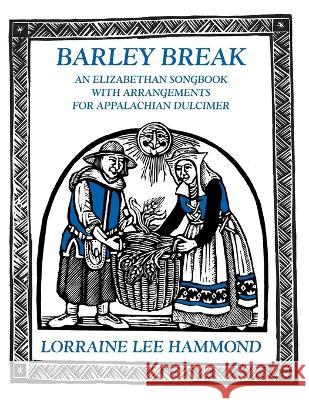 BARLEY BREAK

AN ELIZABETHAN SONGBOOK
WITH ARRANGEMENTS
FOR APPALACHIAN DULCIMER

LORRAINE LEE HAMMOND

Kraina Książek